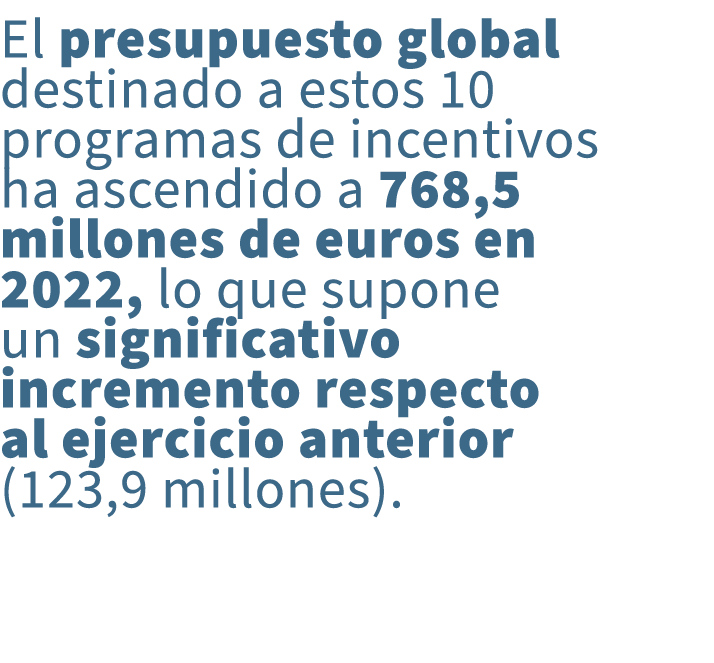 El presupuesto global destinado a estos 10 programas de incentivos ha ascendido a 768,5 millones de euros en 2022, lo que supone un significativo incremento respecto al ejercicio anterior (123,9 millones).